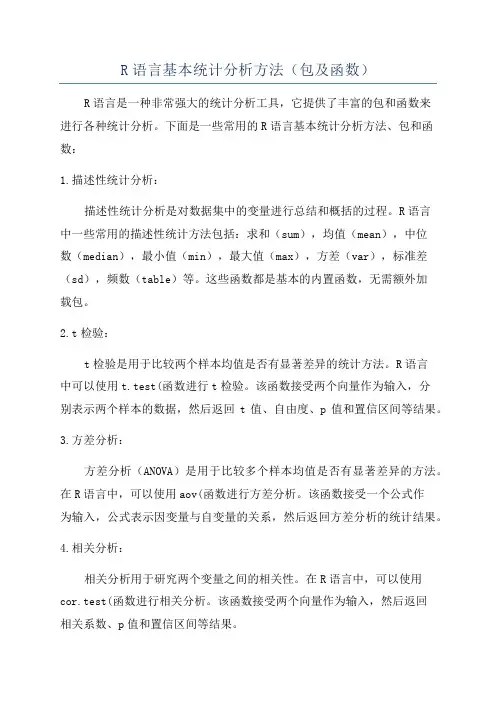 R 语言基本统计分析方法（包及函数）

R 语言是一种非常强大的统计分析工具，它提供了丰富的包和函数来进行各种统计分析。下面是一些常用的 R 语言基本统计分析方法、包和函数：

1.描述性统计分析：

描述性统计分析是对数据集中的变量进行总结和概括的过程。R 语言中一些常用的描述性统计方法包括：求和（sum），均值（mean），中位数（median），最小值（min），最大值（max），方差（var），标准差（sd），频数（table）等。这些函数都是基本的内置函数，无需额外加载包。

2.t 检验：

t 检验是用于比较两个样本均值是否有显著差异的统计方法。R 语言中可以使用 t.test(函数进行 t 检验。该函数接受两个向量作为输入，分别表示两个样本的数据，然后返回 t 值、自由度、p 值和置信区间等结果。

3.方差分析：

方差分析（ANOVA）是用于比较多个样本均值是否有显著差异的方法。在 R 语言中，可以使用 aov(函数进行方差分析。该函数接受一个公式作为输入，公式表示因变量与自变量的关系，然后返回方差分析的统计结果。

4.相关分析：

相关分析用于研究两个变量之间的相关性。在 R 语言中，可以使用 cor.test(函数进行相关分析。该函数接受两个向量作为输入，然后返回相关系数、p 值和置信区间等结果。